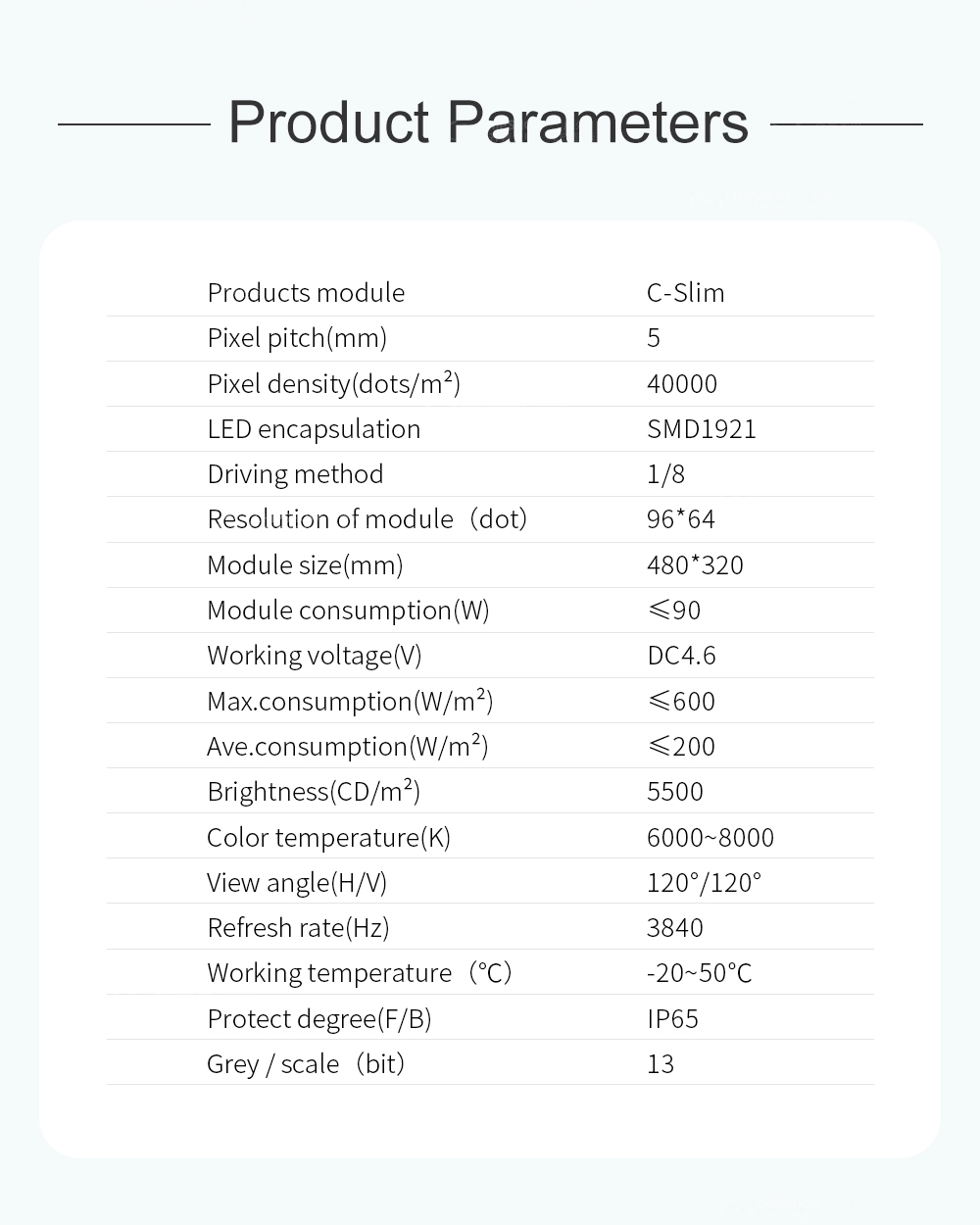 Product Parameters

| Products module | C-Slim |
|---|---|
| Pixel pitch(mm) | 5 |
| Pixel density(dots/m²) | 40000 |
| LED encapsulation | SMD1921 |
| Driving method | 1/8 |
| Resolution of module（dot) | 96*64 |
| Module size(mm) | 480*320 |
| Module consumption(W) | ≤90 |
| Working voltage(V) | DC4.6 |
| Max.consumption(W/m²) | ≤600 |
| Ave.consumption(W/m²) | ≤200 |
| Brightness(CD/m²) | 5500 |
| Color temperature(K) | 6000~8000 |
| View angle(H/V) | 120°/120° |
| Refresh rate(Hz) | 3840 |
| Working temperature（°C) | -20~50°C |
| Protect degree(F/B) | IP65 |
| Grey / scale（bit) | 13 |